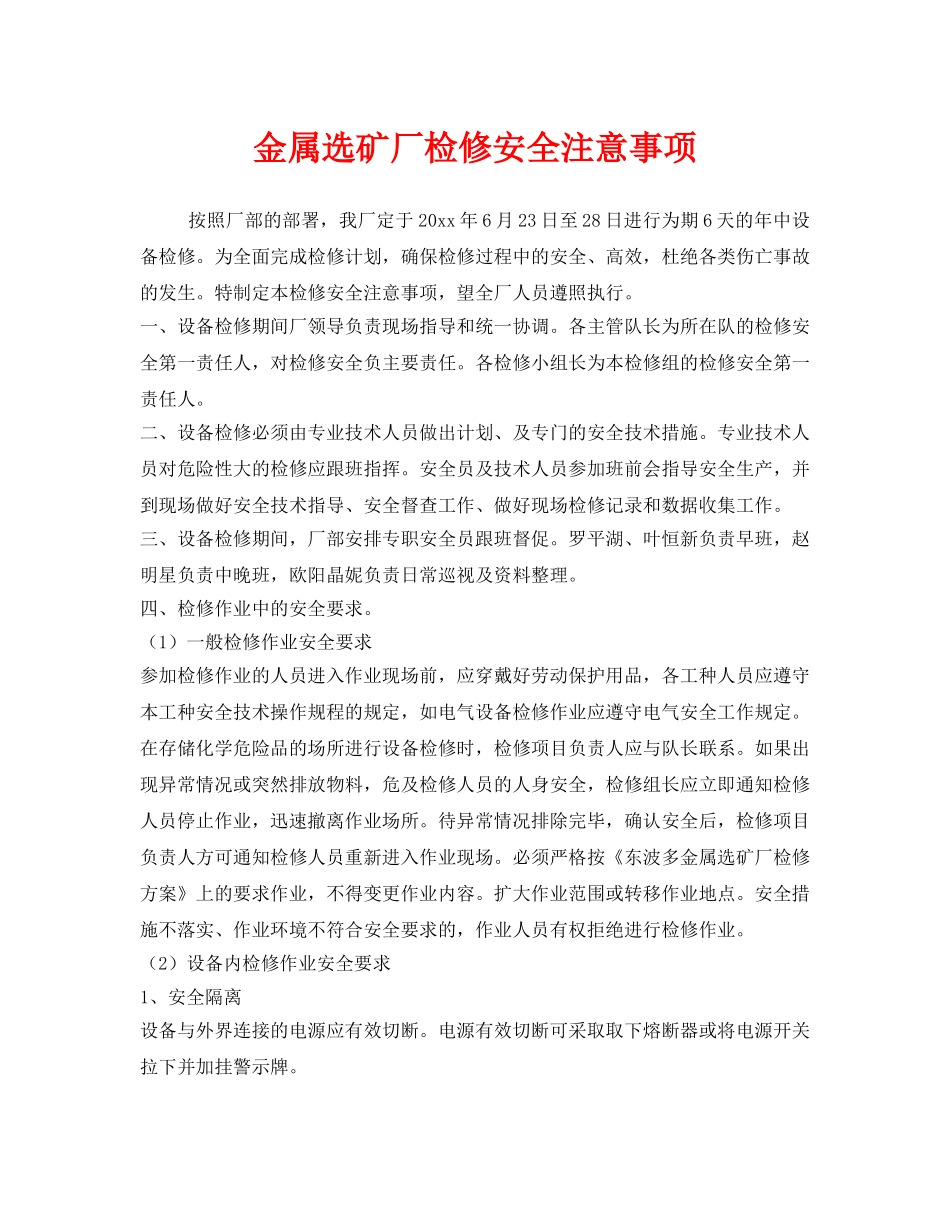 金属选矿厂检修安全注意事项

按照厂部的部署，我厂定于20xx年6月23日至28日进行为期6天的年中设备检修。为全面完成检修计划，确保检修过程中的安全、高效，杜绝各类伤亡事故的发生。特制定本检修安全注意事项，望全厂人员遵照执行。

一、设备检修期间厂领导负责现场指导和统一协调。各主管队长为所在队的检修安全第一责任人，对检修安全负主要责任。各检修小组长为本检修组的检修安全第一责任人。

二、设备检修必须由专业技术人员做出计划、及专门的安全技术措施。专业技术人员对危险性大的检修应跟班指挥。安全员及技术人员参加班前会指导安全生产，并到现场做好安全技术指导、安全督查工作、做好现场检修记录和数据收集工作。

三、设备检修期间，厂部安排专职安全员跟班督促。罗平湖、叶恒新负责早班，赵明星负责中晚班，欧阳晶妮负责日常巡视及资料整理。

四、检修作业中的安全要求。

（1）一般检修作业安全要求

参加检修作业的人员进入作业现场前，应穿戴好劳动保护用品，各工种人员应遵守本工种安全技术操作规程的规定，如电气设备检修作业应遵守电气安全工作规定。在存储化学危险品的场所进行设备检修时，检修项目负责人应与队长联系。如果出现异常情况或突然排放物料，危及检修人员的人身安全，检修组长应立即通知检修人员停止作业，迅速撤离作业场所。待异常情况排除完毕，确认安全后，检修项目负责人方可通知检修人员重新进入作业现场。必须严格按《东波多金属选矿厂检修方案》上的要求作业，不得变更作业内容。扩大作业范围或转移作业地点。安全措施不落实、作业环境不符合安全要求的，作业人员有权拒绝进行检修作业。

（2）设备内检修作业安全要求

1、安全隔离

设备与外界连接的电源应有效切断。电源有效切断可采取取下熔断器或将电源开关拉下并加挂警示牌。